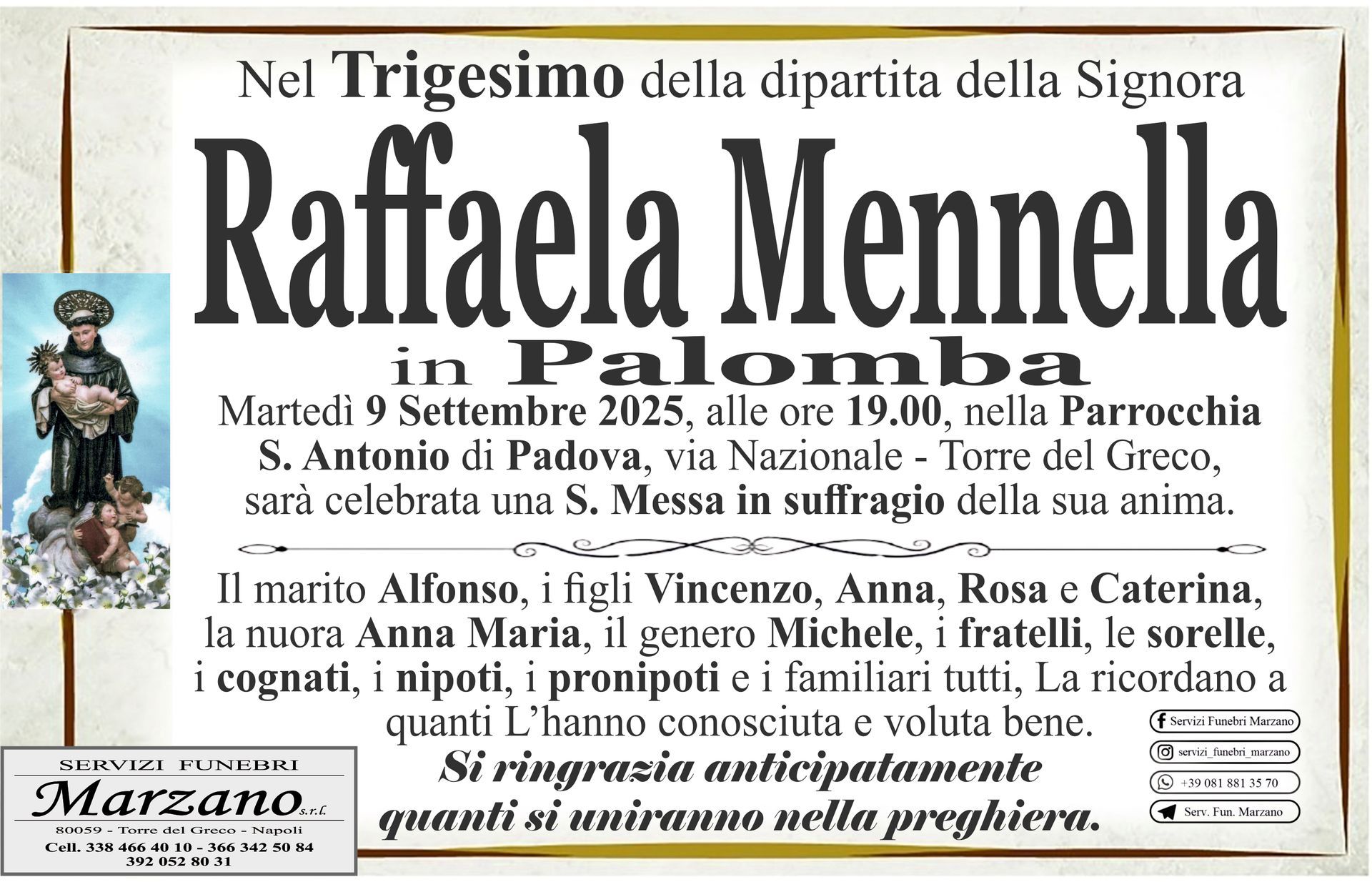 Nel Trigesimo della dipartita della Signora

Raffaela Mennella
in Palomba

Martedì 9 Settembre 2025, alle ore 19.00, nella Parrocchia S. Antonio di Padova, via Nazionale - Torre del Greco, sarà celebrata una S. Messa in suffragio della sua anima.

Il marito Alfonso, i figli Vincenzo, Anna, Rosa e Caterina, la nuora Anna Maria, il genero Michele, i fratelli, le sorelle, i cognati, i nipoti, i pronipoti e i familiari tutti, La ricordano a quanti L'hanno conosciuta e voluta bene.

Si ringrazia anticipatamente quanti si uniranno nella preghiera.

Servizi Funebri Marzano
servizi_funebri_marzano
+39 081 881 35 70
Serv. Fun. Marzano

SERVIZI FUNEBRI
Marzano s.r.l.
80059 - Torre del Greco - Napoli
Cell. 338 466 40 10 - 366 342 50 84
392 052 80 31